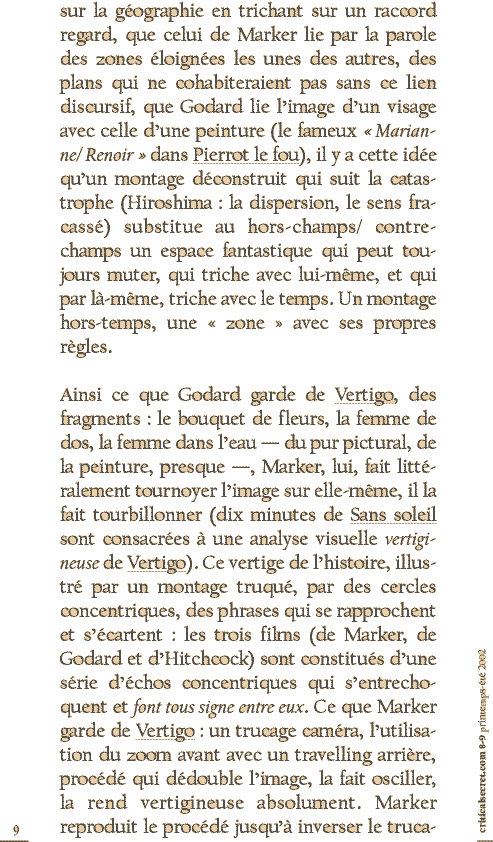 sur la géographie en trichant sur un raccord regard, que celui de Marker lie par la parole des zones éloignées les unes des autres, des plans qui ne cohabiteraient pas sans ce lien discursif, que Godard lie l'image d'un visage avec celle d'une peinture (le fameux « Marianne/ Renoir » dans Pierrot le fou), il y a cette idée qu'un montage déconstruit qui suit la catastrophe (Hiroshima : la dispersion, le sens fracassé) substitue au hors-champs/ contre-champs un espace fantastique qui peut toujours muter, qui triche avec lui-même, et qui par là-même, triche avec le temps. Un montage hors-temps, une « zone » avec ses propres règles.

Ainsi ce que Godard garde de Vertigo, des fragments : le bouquet de fleurs, la femme de dos, la femme dans l'eau — du pur pictural, de la peinture, presque —, Marker, lui, fait littéralement tournoyer l'image sur elle-même, il la fait tourbillonner (dix minutes de Sans soleil sont consacrées à une analyse visuelle vertigineuse de Vertigo). Ce vertige de l'histoire, illustré par un montage truqué, par des cercles concentriques, des phrases qui se rapprochent et s'écartent : les trois films (de Marker, de Godard et d'Hitchcock) sont constitués d'une série d'échos concentriques qui s'entrechoquent et font tous signe entre eux. Ce que Marker garde de Vertigo : un trucage caméra, l'utilisation du zoom avant avec un travelling arrière, procédé qui dédouble l'image, la fait osciller, la rend vertigineuse absolument. Marker reproduit le procédé jusqu'à inverser le truca-

9

criticalsecret.com 8-9 printemps-été 2002